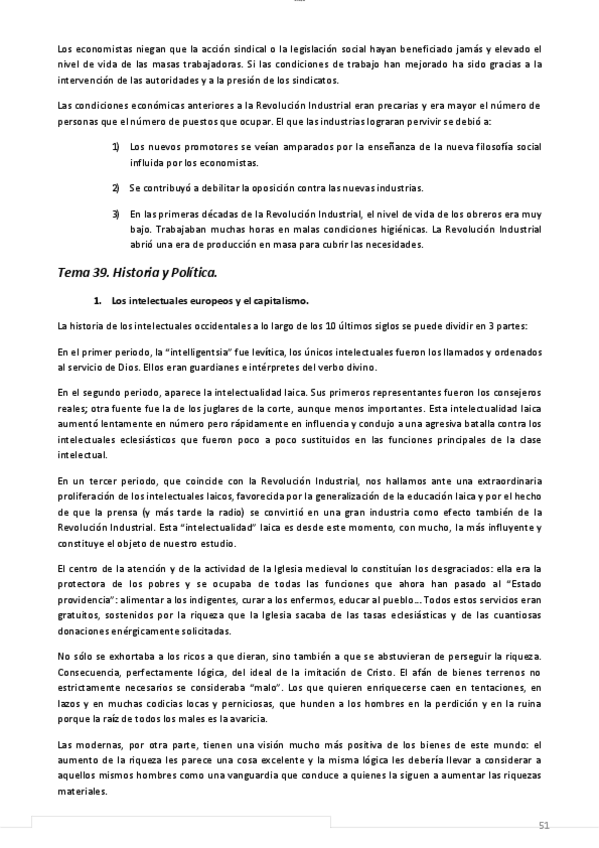 Los economistas niegan que la acción sindical o la legislación social hayan beneficiado jamás y elevado el nivel de vida de las masas trabajadoras. Si las condiciones de trabajo han mejorado ha sido gracias a la intervención de las autoridades y a la presión de los sindicatos.

Las condiciones económicas anteriores a la Revolución Industrial eran precarias y era mayor el número de personas que el número de puestos que ocupar. El que las industrias lograran pervivir se debió a:

1) Los nuevos promotores se veían amparados por la enseñanza de la nueva filosofía social influida por los economistas.

2) Se contribuyó a debilitar la oposición contra las nuevas industrias.

3) En las primeras décadas de la Revolución Industrial, el nivel de vida de los obreros era muy bajo. Trabajaban muchas horas en malas condiciones higiénicas. La Revolución Industrial abrió una era de producción en masa para cubrir las necesidades.

Tema 39. Historia y Política.

1. Los intelectuales europeos y el capitalismo.

La historia de los intelectuales occidentales a lo largo de los 10 últimos siglos se puede dividir en 3 partes:

En el primer periodo, la "intelligentsia" fue levítica, los únicos intelectuales fueron los llamados y ordenados al servicio de Dios. Ellos eran guardianes e intérpretes del verbo divino.

En el segundo periodo, aparece la intelectualidad laica. Sus primeros representantes fueron los consejeros reales; otra fuente fue la de los juglares de la corte, aunque menos importantes. Esta intelectualidad laica aumentó lentamente en número pero rápidamente en influencia y condujo a una agresiva batalla contra los intelectuales eclesiásticos que fueron poco a poco sustituidos en las funciones principales de la clase intelectual.

En un tercer periodo, que coincide con la Revolución Industrial, nos hallamos ante una extraordinaria proliferación de los intelectuales laicos, favorecida por la generalización de la educación laica y por el hecho de que la prensa (y más tarde la radio) se convirtió en una gran industria como efecto también de la Revolución Industrial. Esta "intelectualidad" laica es desde este momento, con mucho, la más influyente y constituye el objeto de nuestro estudio.

El centro de la atención y de la actividad de la Iglesia medieval lo constituían los desgraciados: ella era la protectora de los pobres y se ocupaba de todas las funciones que ahora han pasado al "Estado providencia": alimentar a los indigentes, curar a los enfermos, educar al pueblo... Todos estos servicios eran gratuitos, sostenidos por la riqueza que la Iglesia sacaba de las tasas eclesiásticas y de las cuantiosas donaciones enérgicamente solicitadas.

No sólo se exhortaba a los ricos a que dieran, sino también a que se abstuvieran de perseguir la riqueza. Consecuencia, perfectamente lógica, del ideal de la imitación de Cristo. El afán de bienes terrenos no estrictamente necesarios se consideraba "malo". Los que quieren enriquecerse caen en tentaciones, en lazos y en muchas codicias locas y perniciosas, que hunden a los hombres en la perdición y en la ruina porque la raíz de todos los males es la avaricia.

Las modernas, por otra parte, tienen una visión mucho más positiva de los bienes de este mundo: el aumento de la riqueza les parece una cosa excelente y la misma lógica les debería llevar a considerar a aquellos mismos hombres como una vanguardia que conduce a quienes la siguen a aumentar las riquezas materiales.

51